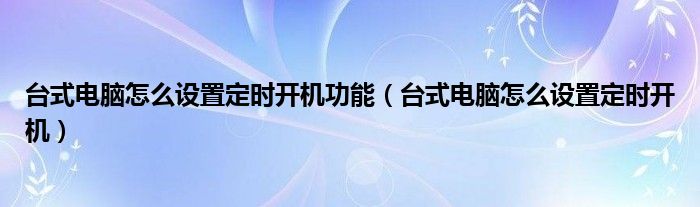 台式电脑怎么设置定时开机功能（台式电脑怎么设置定时开机）